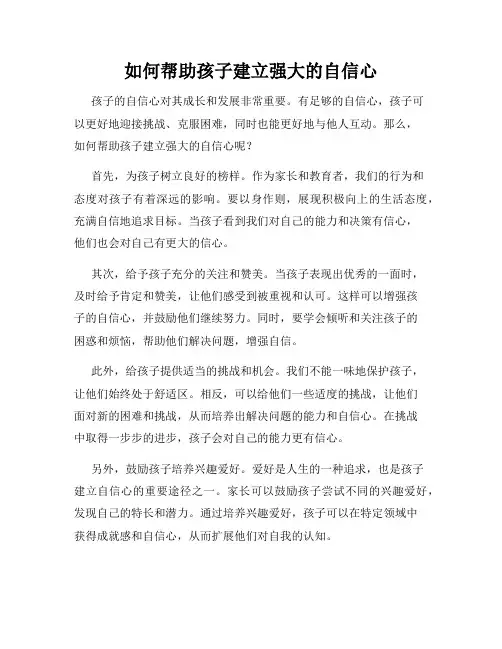 如何帮助孩子建立强大的自信心

孩子的自信心对其成长和发展非常重要。有足够的自信心，孩子可以更好地迎接挑战、克服困难，同时也能更好地与他人互动。那么，如何帮助孩子建立强大的自信心呢？

首先，为孩子树立良好的榜样。作为家长和教育者，我们的行为和态度对孩子有着深远的影响。要以身作则，展现积极向上的生活态度，充满自信地追求目标。当孩子看到我们对自己的能力和决策有信心，他们也会对自己有更大的信心。

其次，给予孩子充分的关注和赞美。当孩子表现出优秀的一面时，及时给予肯定和赞美，让他们感受到被重视和认可。这样可以增强孩子的自信心，并鼓励他们继续努力。同时，要学会倾听和关注孩子的困惑和烦恼，帮助他们解决问题，增强自信。

此外，给孩子提供适当的挑战和机会。我们不能一味地保护孩子，让他们始终处于舒适区。相反，可以给他们一些适度的挑战，让他们面对新的困难和挑战，从而培养出解决问题的能力和自信心。在挑战中取得一步步的进步，孩子会对自己的能力更有信心。

另外，鼓励孩子培养兴趣爱好。爱好是人生的一种追求，也是孩子建立自信心的重要途径之一。家长可以鼓励孩子尝试不同的兴趣爱好，发现自己的特长和潜力。通过培养兴趣爱好，孩子可以在特定领域中获得成就感和自信心，从而扩展他们对自我的认知。